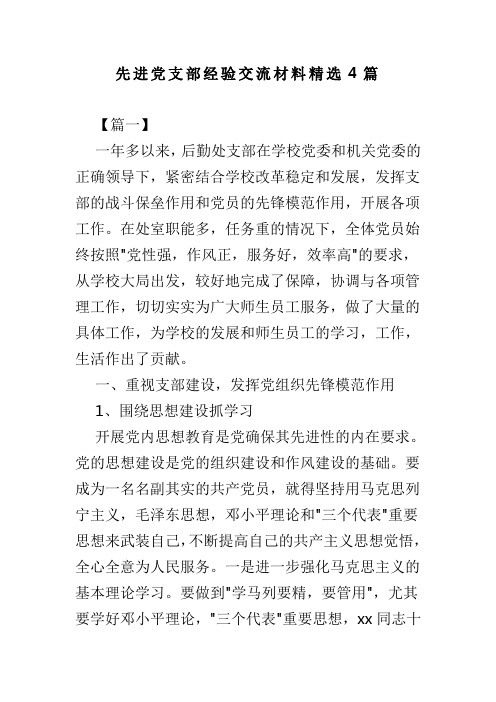 先进党支部经验交流材料精选 4 篇

【篇一】

一年多以来，后勤处支部在学校党委和机关党委的正确领导下，紧密结合学校改革稳定和发展，发挥支部的战斗保垒作用和党员的先锋模范作用，开展各项工作。在处室职能多，任务重的情况下，全体党员始终按照"党性强，作风正，服务好，效率高"的要求，从学校大局出发，较好地完成了保障，协调与各项管理工作，切切实实为广大师生员工服务，做了大量的具体工作，为学校的发展和师生员工的学习，工作，生活作出了贡献。

一、重视支部建设，发挥党组织先锋模范作用

1、围绕思想建设抓学习

开展党内思想教育是党确保其先进性的内在要求。党的思想建设是党的组织建设和作风建设的基础。要成为一名名副其实的共产党员，就得坚持用马克思列宁主义，毛泽东思想，邓小平理论和"三个代表"重要思想来武装自己，不断提高自己的共产主义思想觉悟，全心全意为人民服务。一是进一步强化马克思主义的基本理论学习。要做到"学马列要精，要管用"，尤其要学好邓小平理论，"三个代表"重要思想，xx 同志十